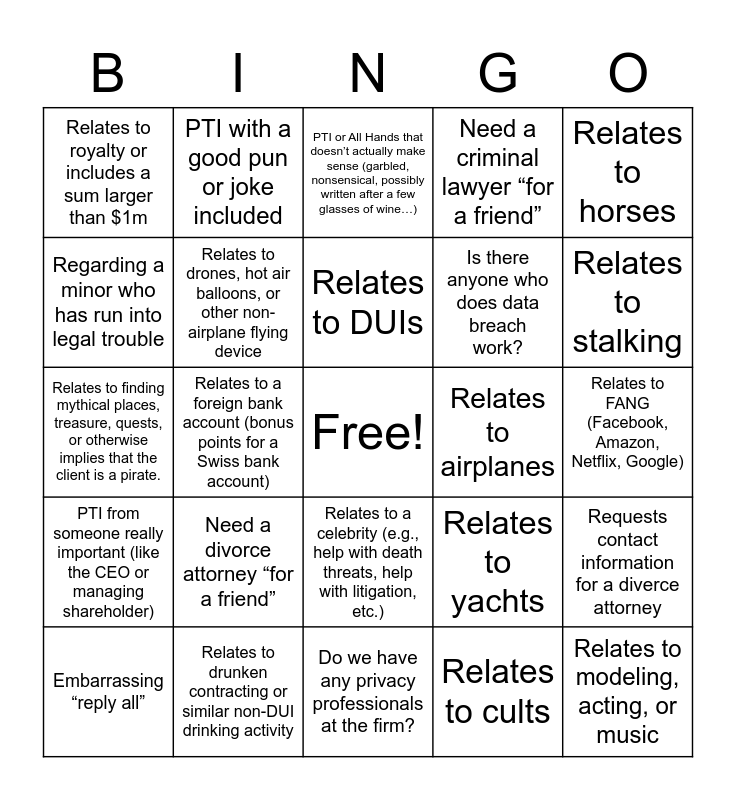 | B | I | N | G | O |
|---|---|---|---|---|
| Relates to royalty or includes a sum larger than \$1m | PTI with a good pun or joke included | PTI or All Hands that doesn't actually make sense (garbled, nonsensical, possibly written after a few glasses of wine…) | Need a criminal lawyer "for a friend" | Relates to horses |
| Regarding a minor who has run into legal trouble | Relates to drones, hot air balloons, or other non-airplane flying device | Relates to DUIs | Is there anyone who does data breach work? | Relates to stalking |
| Relates to finding mythical places, treasure, quests, or otherwise implies that the client is a pirate. | Relates to a foreign bank account (bonus points for a Swiss bank account) | Free! | Relates to airplanes | Relates to FANG (Facebook, Amazon, Netflix, Google) |
| PTI from someone really important (like the CEO or managing shareholder) | Need a divorce attorney "for a friend" | Relates to a celebrity (e.g., help with death threats, help with litigation, etc.) | Relates to yachts | Requests contact information for a diverce attorney |
| Embarrassing "reply all" | Relates to drunken contracting or similar non-DUI drinking activity | Do we have any privacy professionals at the firm? | Relates to cults | Relates to modeling, acting, or music |